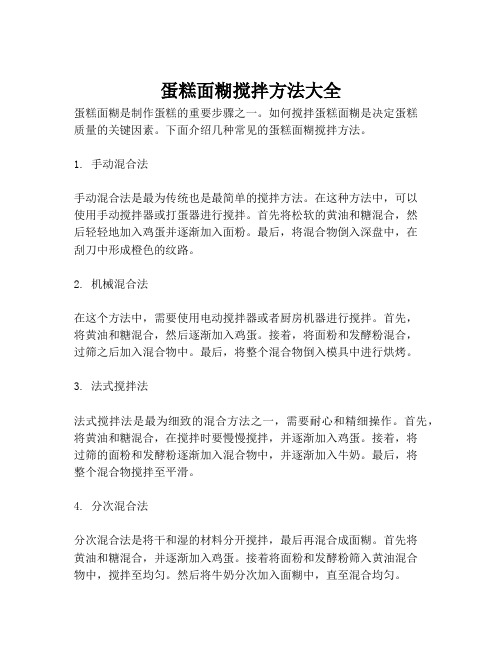 蛋糕面糊搅拌方法大全

蛋糕面糊是制作蛋糕的重要步骤之一。如何搅拌蛋糕面糊是决定蛋糕质量的关键因素。下面介绍几种常见的蛋糕面糊搅拌方法。

1. 手动混合法

手动混合法是最为传统也是最简单的搅拌方法。在这种方法中，可以使用手动搅拌器或打蛋器进行搅拌。首先将松软的黄油和糖混合，然后轻轻地加入鸡蛋并逐渐加入面粉。最后，将混合物倒入深盘中，在刮刀中形成橙色的纹路。

2. 机械混合法

在这个方法中，需要使用电动搅拌器或者厨房机器进行搅拌。首先，将黄油和糖混合，然后逐渐加入鸡蛋。接着，将面粉和发酵粉混合，过筛之后加入混合物中。最后，将整个混合物倒入模具中进行烘烤。

3. 法式搅拌法

法式搅拌法是最为细致的混合方法之一，需要耐心和精细操作。首先，将黄油和糖混合，在搅拌时要慢慢搅拌，并逐渐加入鸡蛋。接着，将过筛的面粉和发酵粉逐渐加入混合物中，并逐渐加入牛奶。最后，将整个混合物搅拌至平滑。

4. 分次混合法

分次混合法是将干和湿的材料分开搅拌，最后再混合成面糊。首先将黄油和糖混合，并逐渐加入鸡蛋。接着将面粉和发酵粉筛入黄油混合物中，搅拌至均匀。然后将牛奶分次加入面糊中，直至混合均匀。